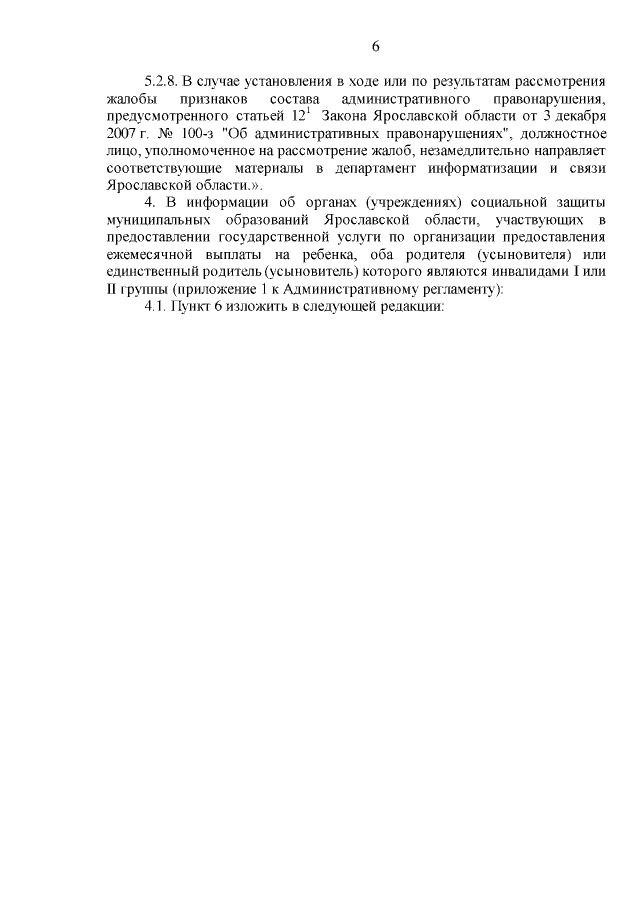 6

5.2.8. В случае установления в ходе или по результатам рассмотрения жалобы признаков состава административного правонарушения, предусмотренного статьей $12^1$ Закона Ярославской области от 3 декабря 2007 г. № 100-з "Об административных правонарушениях", должностное лицо, уполномоченное на рассмотрение жалоб, незамедлительно направляет соответствующие материалы в департамент информатизации и связи Ярославской области.».

4. В информации об органах (учреждениях) социальной защиты муниципальных образований Ярославской области, участвующих в предоставлении государственной услуги по организации предоставления ежемесячной выплаты на ребенка, оба родителя (усыновителя) или единственный родитель (усыновитель) которого являются инвалидами I или II группы (приложение 1 к Административному регламенту):

4.1. Пункт 6 изложить в следующей редакции: